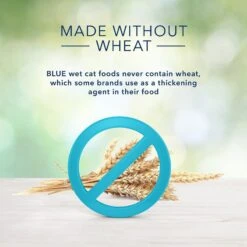 MADE WITHOUT
WHEAT

BLUE wet cat foods never contain wheat, which some brands use as a thickening agent in their food